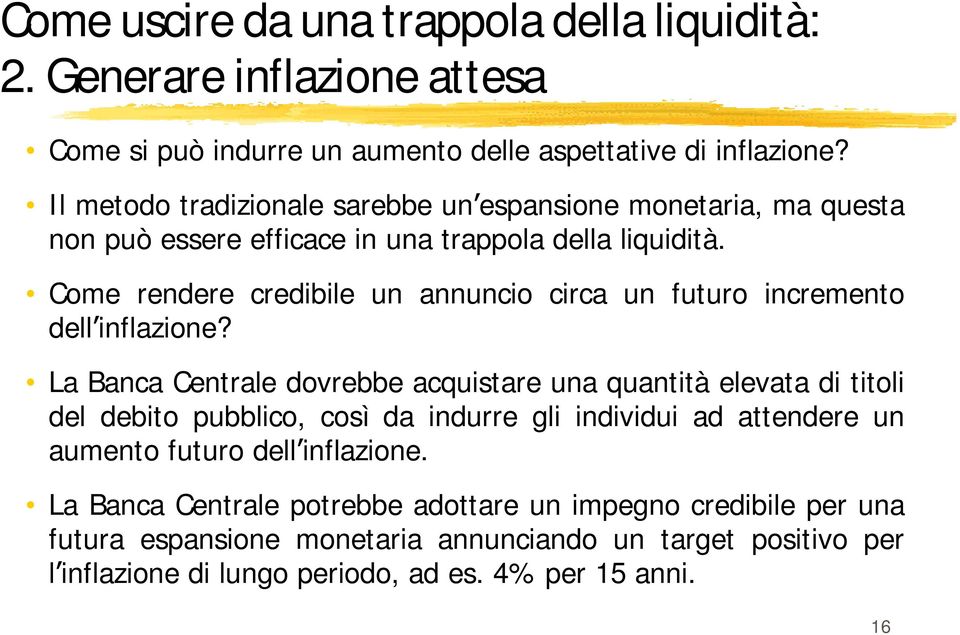 Come uscire da una trappola della liquidità:
2. Generare inflazione attesa

• Come si può indurre un aumento delle aspettative di inflazione?

• Il metodo tradizionale sarebbe un'espansione monetaria, ma questa non può essere efficace in una trappola della liquidità.

• Come rendere credibile un annuncio circa un futuro incremento dell'inflazione?

• La Banca Centrale dovrebbe acquistare una quantità elevata di titoli del debito pubblico, così da indurre gli individui ad attendere un aumento futuro dell'inflazione.

• La Banca Centrale potrebbe adottare un impegno credibile per una futura espansione monetaria annunciando un target positivo per l'inflazione di lungo periodo, ad es. 4% per 15 anni.

16